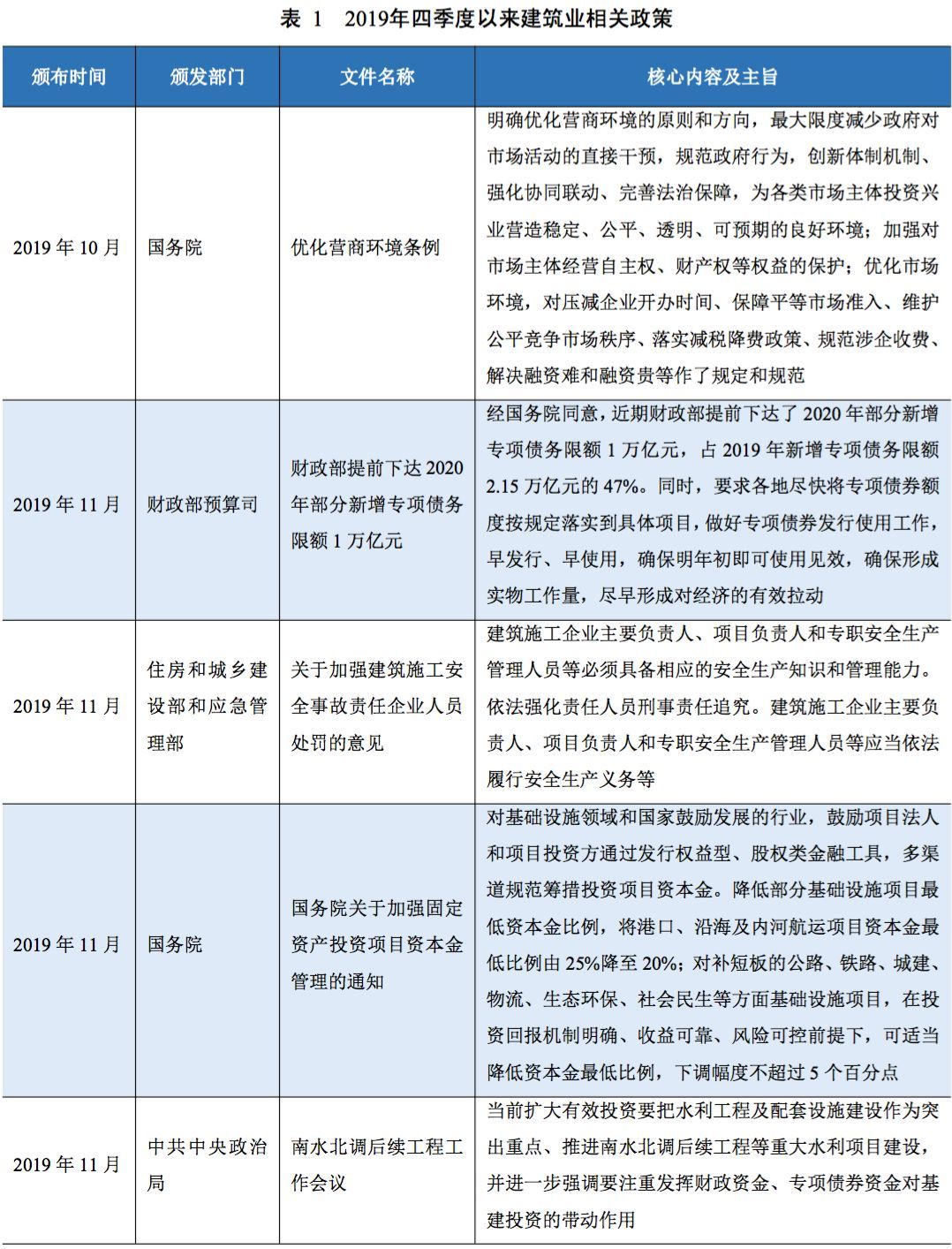 表 1　2019年四季度以来建筑业相关政策

| 颁布时间 | 颁发部门 | 文件名称 | 核心内容及主旨 |
|---|---|---|---|
| 2019 年 10 月 | 国务院 | 优化营商环境条例 | 明确优化营商环境的原则和方向，最大限度减少政府对市场活动的直接干预，规范政府行为，创新体制机制、强化协同联动、完善法治保障，为各类市场主体投资兴业营造稳定、公平、透明、可预期的良好环境；加强对市场主体经营自主权、财产权等权益的保护；优化市场环境，对压减企业开办时间、保障平等市场准入、维护公平竞争市场秩序、落实减税降费政策、规范涉企收费、解决融资难和融资贵等作了规定和规范 |
| 2019 年 11 月 | 财政部预算司 | 财政部提前下达 2020 年部分新增专项债务限额 1 万亿元 | 经国务院同意，近期财政部提前下达了 2020 年部分新增专项债务限额 1 万亿元，占 2019 年新增专项债务限额 2.15 万亿元的 47%。同时，要求各地尽快将专项债券额度按规定落实到具体项目，做好专项债券发行使用工作，早发行、早使用，确保明年初即可使用见效，确保形成实物工作量，尽早形成对经济的有效拉动 |
| 2019 年 11 月 | 住房和城乡建设部和应急管理部 | 关于加强建筑施工安全事故责任企业人员处罚的意见 | 建筑施工企业主要负责人、项目负责人和专职安全生产管理人员等必须具备相应的安全生产知识和管理能力。依法强化责任人员刑事责任追究。建筑施工企业主要负责人、项目负责人和专职安全生产管理人员等应当依法履行安全生产义务等 |
| 2019 年 11 月 | 国务院 | 国务院关于加强固定资产投资项目资本金管理的通知 | 对基础设施领域和国家鼓励发展的行业，鼓励项目法人和项目投资方通过发行权益型、股权类金融工具，多渠道规范筹措投资项目资本金。降低部分基础设施项目最低资本金比例，将港口、沿海及内河航运项目资本金最低比例由 25%降至 20%；对补短板的公路、铁路、城建、物流、生态环保、社会民生等方面基础设施项目，在投资回报机制明确、收益可靠、风险可控前提下，可适当降低资本金最低比例，下调幅度不超过 5 个百分点 |
| 2019 年 11 月 | 中共中央政治局 | 南水北调后续工程工作会议 | 当前扩大有效投资要把水利工程及配套设施建设作为突出重点、推进南水北调后续工程等重大水利项目建设，并进一步强调要注重发挥财政资金、专项债券资金对基建投资的带动作用 |